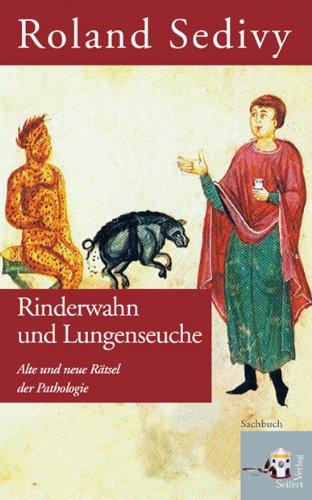 Roland Sedivy

Rinderwahn und Lungenseuche

Alte und neue Rätsel der Pathologie

Sachbuch

Verlag Seifert